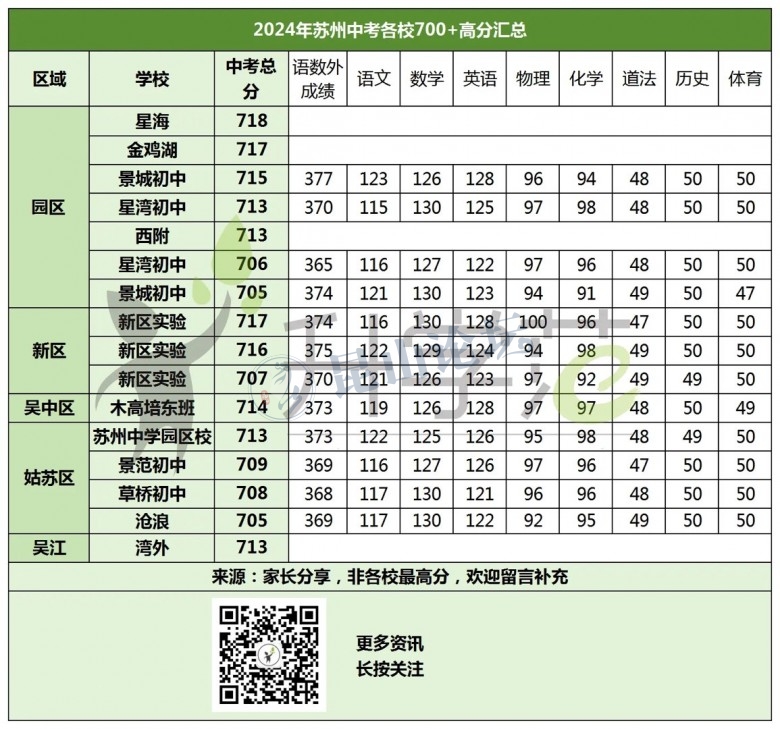 2024年苏州中考各校700+高分汇总

| 区域 | 学校 | 中考总分 | 语数外成绩 | 语文 | 数学 | 英语 | 物理 | 化学 | 道法 | 历史 | 体育 |
|---|---|---|---|---|---|---|---|---|---|---|---|
| 园区 | 星海 | 718 | | | | | | | | | |
| | 金鸡湖 | 717 | | | | | | | | | |
| | 景城初中 | 715 | 377 | 123 | 126 | 128 | 96 | 94 | 48 | 50 | 50 |
| | 星湾初中 | 713 | 370 | 115 | 130 | 125 | 97 | 98 | 48 | 50 | 50 |
| | 西附 | 713 | | | | | | | | | |
| | 星湾初中 | 706 | 365 | 116 | 127 | 122 | 97 | 96 | 48 | 50 | 50 |
| | 景城初中 | 705 | 374 | 121 | 130 | 123 | 94 | 91 | 49 | 50 | 47 |
| 新区 | 新区实验 | 717 | 374 | 116 | 130 | 128 | 100 | 96 | 47 | 50 | 50 |
| | 新区实验 | 716 | 375 | 122 | 129 | 124 | 94 | 98 | 49 | 50 | 50 |
| | 新区实验 | 707 | 370 | 121 | 126 | 123 | 97 | 92 | 49 | 49 | 50 |
| 吴中区 | 木高培东班 | 714 | 373 | 119 | 126 | 128 | 97 | 97 | 48 | 50 | 49 |
| 姑苏区 | 苏州中学园区校 | 713 | 373 | 122 | 125 | 126 | 95 | 98 | 48 | 49 | 50 |
| | 景范初中 | 709 | 369 | 116 | 127 | 126 | 97 | 96 | 47 | 50 | 50 |
| | 草桥初中 | 708 | 368 | 117 | 130 | 121 | 96 | 96 | 48 | 50 | 50 |
| | 沧浪 | 705 | 369 | 117 | 130 | 122 | 92 | 95 | 49 | 50 | 50 |
| 吴江 | 湾外 | 713 | | | | | | | | | |

来源：家长分享，非各校最高分，欢迎留言补充

更多资讯
长按关注